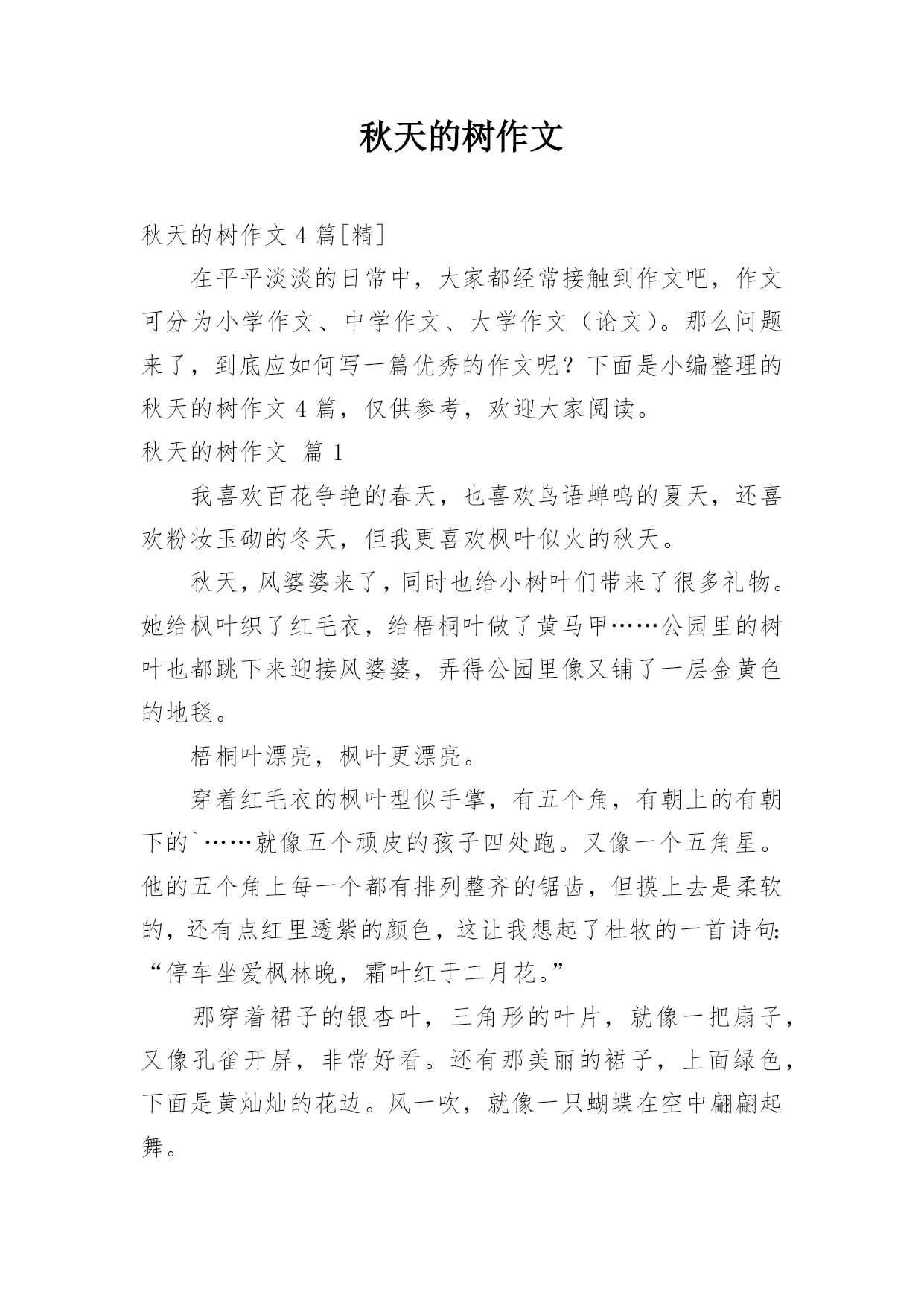 秋天的树作文

秋天的树作文 4 篇[精]

在平平淡淡的日常中，大家都经常接触到作文吧，作文可分为小学作文、中学作文、大学作文（论文）。那么问题来了，到底应如何写一篇优秀的作文呢？下面是小编整理的秋天的树作文 4 篇，仅供参考，欢迎大家阅读。

秋天的树作文 篇 1

我喜欢百花争艳的春天，也喜欢鸟语蝉鸣的夏天，还喜欢粉妆玉砌的冬天，但我更喜欢枫叶似火的秋天。

秋天，风婆婆来了，同时也给小树叶们带来了很多礼物。她给枫叶织了红毛衣，给梧桐叶做了黄马甲……公园里的树叶也都跳下来迎接风婆婆，弄得公园里像又铺了一层金黄色的地毯。

梧桐叶漂亮，枫叶更漂亮。

穿着红毛衣的枫叶型似手掌，有五个角，有朝上的有朝下的`……就像五个顽皮的孩子四处跑。又像一个五角星。他的五个角上每一个都有排列整齐的锯齿，但摸上去是柔软的，还有点红里透紫的颜色，这让我想起了杜牧的一首诗句:“停车坐爱枫林晚，霜叶红于二月花。”

那穿着裙子的银杏叶，三角形的叶片，就像一把扇子，又像孔雀开屏，非常好看。还有那美丽的裙子，上面绿色，下面是黄灿灿的花边。风一吹，就像一只蝴蝶在空中翩翩起舞。